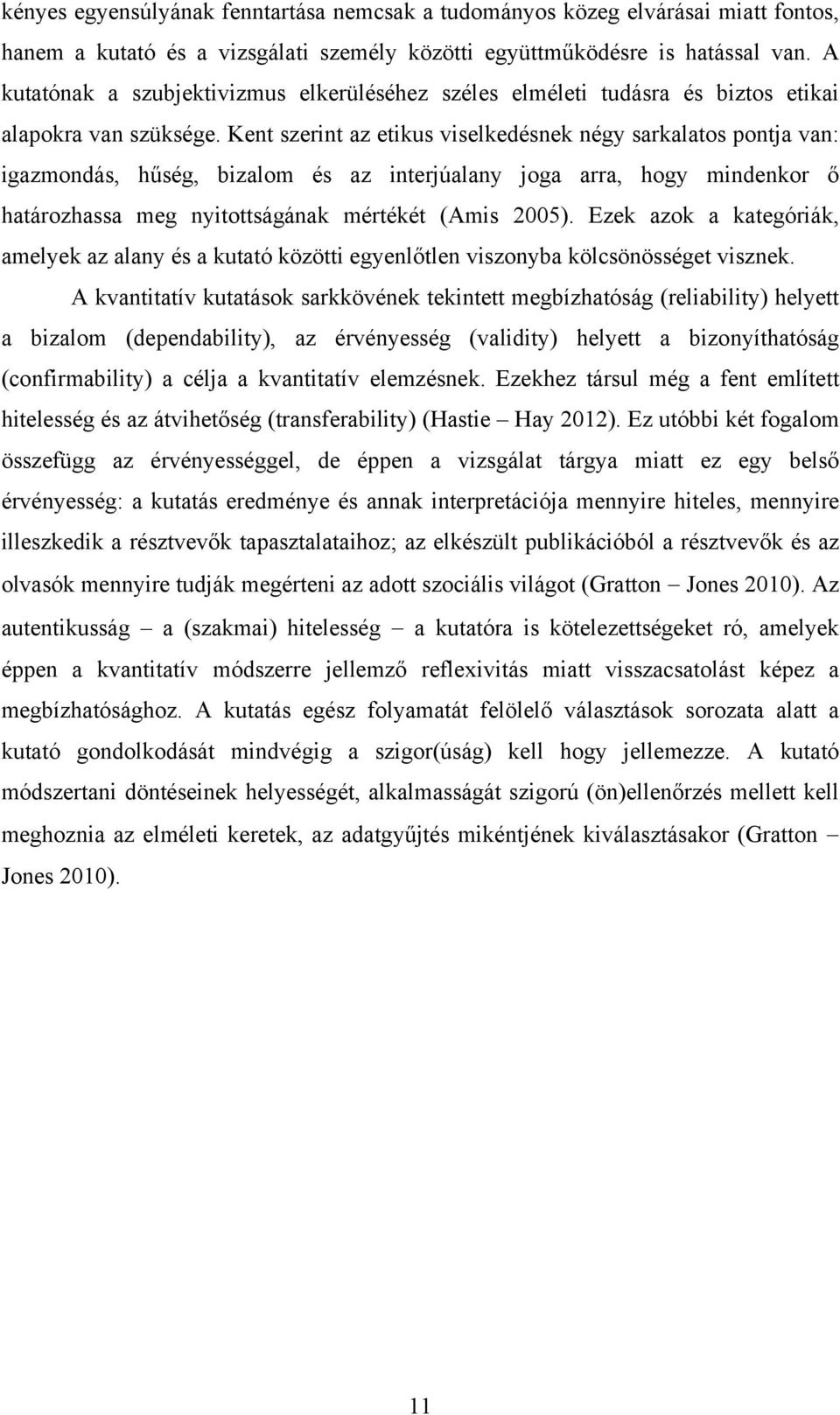 kényes egyensúlyának fenntartása nemcsak a tudományos közeg elvárásai miatt fontos, hanem a kutató és a vizsgálati személy közötti együttműködésre is hatással van. A kutatónak a szubjektivizmus elkerüléséhez széles elméleti tudásra és biztos etikai alapokra van szüksége. Kent szerint az etikus viselkedésnek négy sarkalatos pontja van: igazmondás, hűség, bizalom és az interjúalany joga arra, hogy mindenkor ő határozhassa meg nyitottságának mértékét (Amis 2005). Ezek azok a kategóriák, amelyek az alany és a kutató közötti egyenlőtlen viszonyba kölcsönösséget visznek.

A kvantitatív kutatások sarkkövének tekintett megbízhatóság (reliability) helyett a bizalom (dependability), az érvényesség (validity) helyett a bizonyíthatóság (confirmability) a célja a kvantitatív elemzésnek. Ezekhez társul még a fent említett hitelesség és az átvihetőség (transferability) (Hastie – Hay 2012). Ez utóbbi két fogalom összefügg az érvényességgel, de éppen a vizsgálat tárgya miatt ez egy belső érvényesség: a kutatás eredménye és annak interpretációja mennyire hiteles, mennyire illeszkedik a résztvevők tapasztalataihoz; az elkészült publikációból a résztvevők és az olvasók mennyire tudják megérteni az adott szociális világot (Gratton – Jones 2010). Az autentikusság – a (szakmai) hitelesség – a kutatóra is kötelezettségeket ró, amelyek éppen a kvantitatív módszerre jellemző reflexivitás miatt visszacsatolást képez a megbízhatósághoz. A kutatás egész folyamatát felölelő választások sorozata alatt a kutató gondolkodását mindvégig a szigor(úság) kell hogy jellemezze. A kutató módszertani döntéseinek helyességét, alkalmasságát szigorú (ön)ellenőrzés mellett kell meghoznia az elméleti keretek, az adatgyűjtés mikéntjének kiválasztásakor (Gratton – Jones 2010).

11